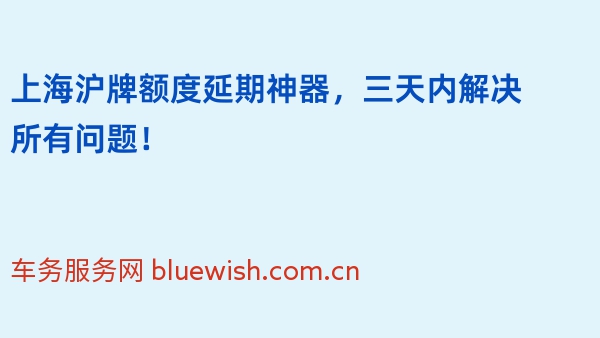 上海沪牌额度延期神器，三天内解决所有问题！

车务服务网 bluewish.com.cn